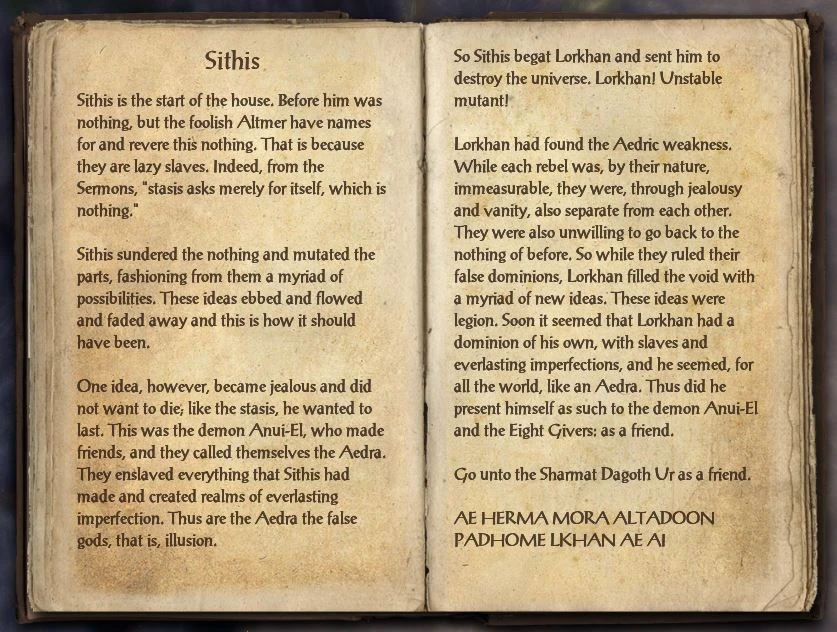 Sithis

Sithis is the start of the house. Before him was nothing, but the foolish Altmer have names for and revere this nothing. That is because they are lazy slaves. Indeed, from the Sermons, "stasis asks merely for itself, which is nothing."

Sithis sundered the nothing and mutated the parts, fashioning from them a myriad of possibilities. These ideas ebbed and flowed and faded away and this is how it should have been.

One idea, however, became jealous and did not want to die; like the stasis, he wanted to last. This was the demon Anui-El, who made friends, and they called themselves the Aedra. They enslaved everything that Sithis had made and created realms of everlasting imperfection. Thus are the Aedra the false gods, that is, illusion.

So Sithis begat Lorkhan and sent him to destroy the universe. Lorkhan! Unstable mutant!

Lorkhan had found the Aedric weakness. While each rebel was, by their nature, immeasurable, they were, through jealousy and vanity, also separate from each other. They were also unwilling to go back to the nothing of before. So while they ruled their false dominions, Lorkhan filled the void with a myriad of new ideas. These ideas were legion. Soon it seemed that Lorkhan had a dominion of his own, with slaves and everlasting imperfections, and he seemed, for all the world, like an Aedra. Thus did he present himself as such to the demon Anui-El and the Eight Givers: as a friend.

Go unto the Sharmat Dagoth Ur as a friend.

AE HERMA MORA ALTADOON PADHOME LKHAN AE AI